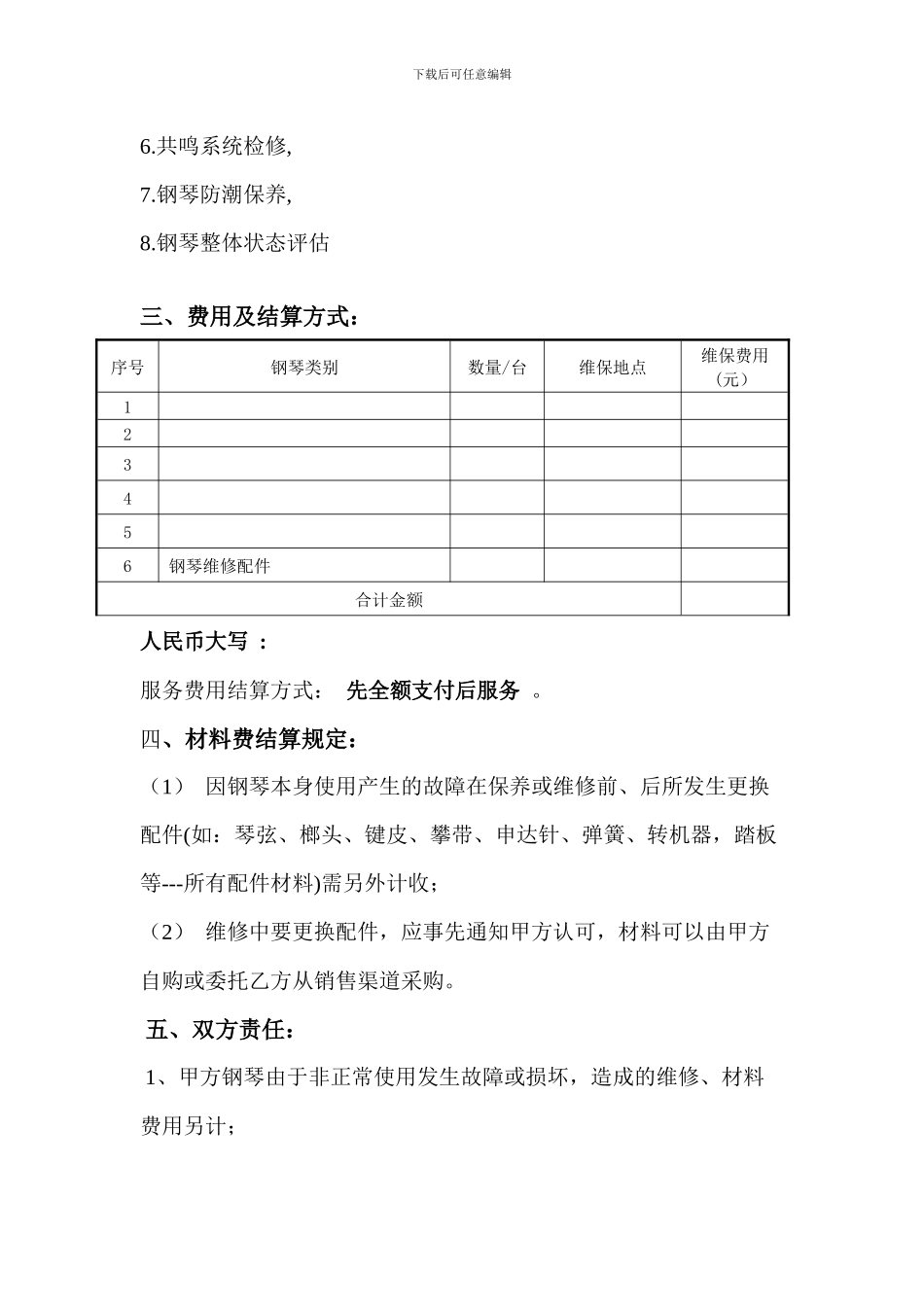 下载后可任意编辑

6.共鸣系统检修,

7.钢琴防潮保养,

8.钢琴整体状态评估

三、费用及结算方式：

| 序号 | 钢琴类别 | 数量/台 | 维保地点 | 维保费用（元） |
|---|---|---|---|---|
| 1 | | | | |
| 2 | | | | |
| 3 | | | | |
| 4 | | | | |
| 5 | | | | |
| 6 | 钢琴维修配件 | | | |
| 合计金额 | | | | |

人民币大写 ：

服务费用结算方式： 先全额支付后服务 。

四、材料费结算规定：

（1） 因钢琴本身使用产生的故障在保养或维修前、后所发生更换配件(如：琴弦、榔头、键皮、攀带、申达针、弹簧、转机器，踏板等---所有配件材料)需另外计收；

（2） 维修中要更换配件，应事先通知甲方认可，材料可以由甲方自购或委托乙方从销售渠道采购。

五、双方责任：

1、甲方钢琴由于非正常使用发生故障或损坏，造成的维修、材料费用另计；